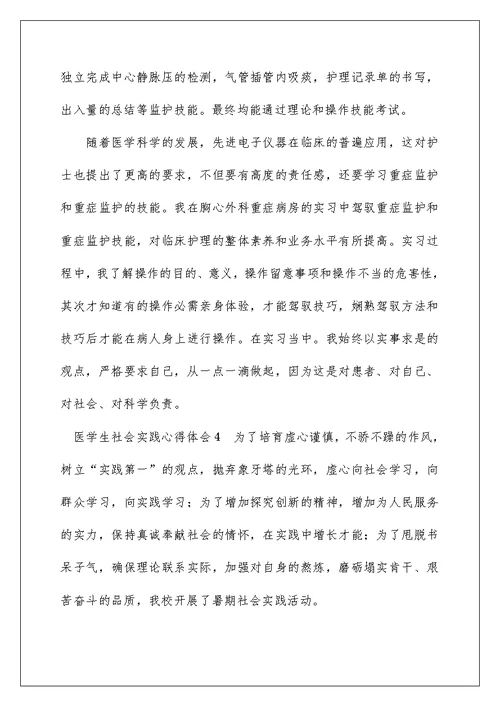 独立完成中心静脉压的检测，气管插管内吸痰，护理记录单的书写，出入量的总结等监护技能。最终均能通过理论和操作技能考试。

随着医学科学的发展，先进电子仪器在临床的普遍应用，这对护士也提出了更高的要求，不但要有高度的责任感，还要学习重症监护和重症监护的技能。我在胸心外科重症病房的实习中驾驭重症监护和重症监护技能，对临床护理的整体素养和业务水平有所提高。实习过程中，我了解操作的目的、意义，操作留意事项和操作不当的危害性，其次才知道有的操作必需亲身体验，才能驾驭技巧，娴熟驾驭方法和技巧后才能在病人身上进行操作。在实习当中。我始终以实事求是的观点，严格要求自己，从一点一滴做起，因为这是对患者、对自己、对社会、对科学负责。

医学生社会实践心得体会4　为了培育虚心谨慎，不骄不躁的作风，树立“实践第一”的观点，抛弃象牙塔的光环，虚心向社会学习，向群众学习，向实践学习；为了增加探究创新的精神，增加为人民服务的实力，保持真诚奉献社会的情怀，在实践中增长才能；为了甩脱书呆子气，确保理论联系实际，加强对自身的熬炼，磨砺塌实肯干、艰苦奋斗的品质，我校开展了暑期社会实践活动。